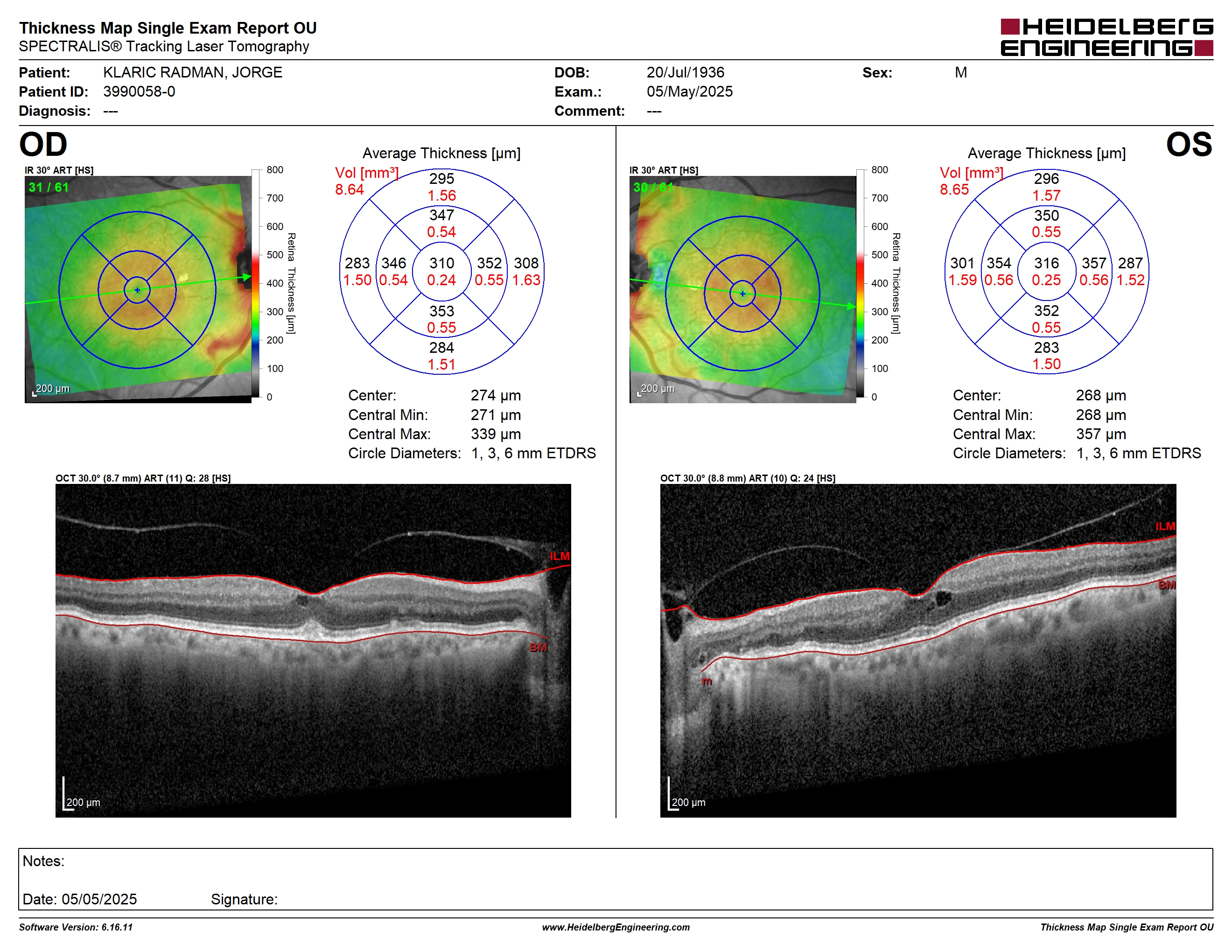 Thickness Map Single Exam Report OU
SPECTRALIS® Tracking Laser Tomography

HEIDELBERG ENGINEERING

Patient: KLARIC RADMAN, JORGE
Patient ID: 3990058-0
Diagnosis: ---
DOB: 20/Jul/1936
Exam.: 05/May/2025
Comment: ---
Sex: M

OD

IR 30° ART [HS]
31 / 61
200 µm
800
700
600
500
400
300
200
100
0
Retina Thickness [µm]

Average Thickness [µm]
Vol [mm³]
8.64
295
1.56
347
0.54
283
1.50
346
0.54
310
0.24
352
0.55
308
1.63
353
0.55
284
1.51

Center: 274 µm
Central Min: 271 µm
Central Max: 339 µm
Circle Diameters: 1, 3, 6 mm ETDRS

OCT 30.0° (8.7 mm) ART (11) Q: 28 [HS]
ILM
BM
200 µm

OS

IR 30° ART [HS]
30 / 61
200 µm
800
700
600
500
400
300
200
100
0
Retina Thickness [µm]

Average Thickness [µm]
Vol [mm³]
8.65
296
1.57
350
0.55
301
1.59
354
0.56
316
0.25
357
0.56
287
1.52
352
0.55
283
1.50

Center: 268 µm
Central Min: 268 µm
Central Max: 357 µm
Circle Diameters: 1, 3, 6 mm ETDRS

OCT 30.0° (8.8 mm) ART (10) Q: 24 [HS]
ILM
BM
m
200 µm

Notes:

Date: 05/05/2025 Signature:

Software Version: 6.16.11
www.HeidelbergEngineering.com
Thickness Map Single Exam Report OU